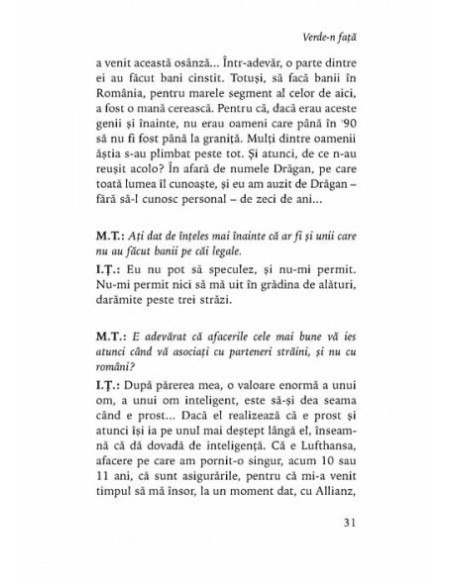 Verde-n față

a venit această osânză... Într-adevăr, o parte dintre ei au făcut bani cinstit. Totuși, să facă banii în România, pentru marele segment al celor de aici, a fost o mană cerească. Pentru că, dacă erau aceste genii și înainte, nu erau oameni care până în '90 să nu fi fost până la graniță. Mulți dintre oamenii ăștia s-au plimbat peste tot. Și atunci, de ce n-au reușit acolo? În afară de numele Drăgan, pe care toată lumea îl cunoaște, și eu am auzit de Drăgan – fără să-l cunosc personal – de zeci de ani...

M.T.: Ați dat de înțeles mai înainte că ar fi și unii care nu au făcut banii pe căi legale.

I.Ț.: Eu nu pot să speculez, și nu-mi permit. Nu-mi permit nici să mă uit în grădina de alături, darămite peste trei străzi.

M.T.: E adevărat că afacerile cele mai bune vă ies atunci când vă asociați cu parteneri străini, și nu cu români?

I.Ț.: După părerea mea, o valoare enormă a unui om, a unui om inteligent, este să-și dea seama când e prost... Dacă el realizează că e prost și atunci își ia pe unul mai deștept lângă el, înseamnă că dă dovadă de inteligență. Că e Lufthansa, afacere pe care am pornit-o singur, acum 10 sau 11 ani, că sunt asigurările, pentru că mi-a venit timpul să mă însor, la un moment dat, cu Allianz,

31